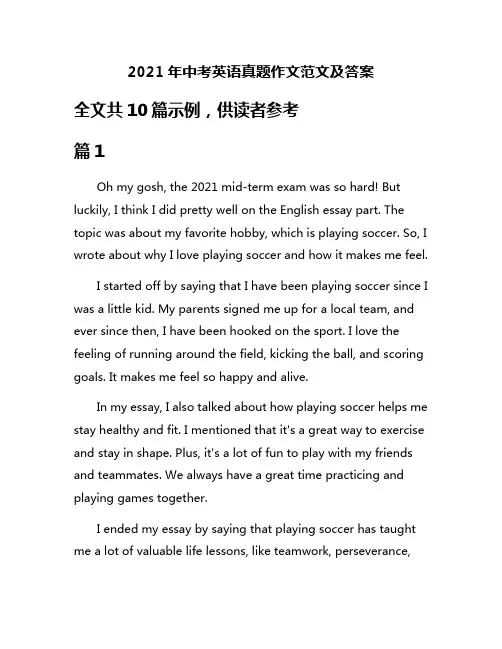 2021 年中考英语真题作文范文及答案

全文共 10 篇示例，供读者参考

篇 1

Oh my gosh, the 2021 mid-term exam was so hard! But luckily, I think I did pretty well on the English essay part. The topic was about my favorite hobby, which is playing soccer. So, I wrote about why I love playing soccer and how it makes me feel.

I started off by saying that I have been playing soccer since I was a little kid. My parents signed me up for a local team, and ever since then, I have been hooked on the sport. I love the feeling of running around the field, kicking the ball, and scoring goals. It makes me feel so happy and alive.

In my essay, I also talked about how playing soccer helps me stay healthy and fit. I mentioned that it's a great way to exercise and stay in shape. Plus, it's a lot of fun to play with my friends and teammates. We always have a great time practicing and playing games together.

I ended my essay by saying that playing soccer has taught me a lot of valuable life lessons, like teamwork, perseverance,